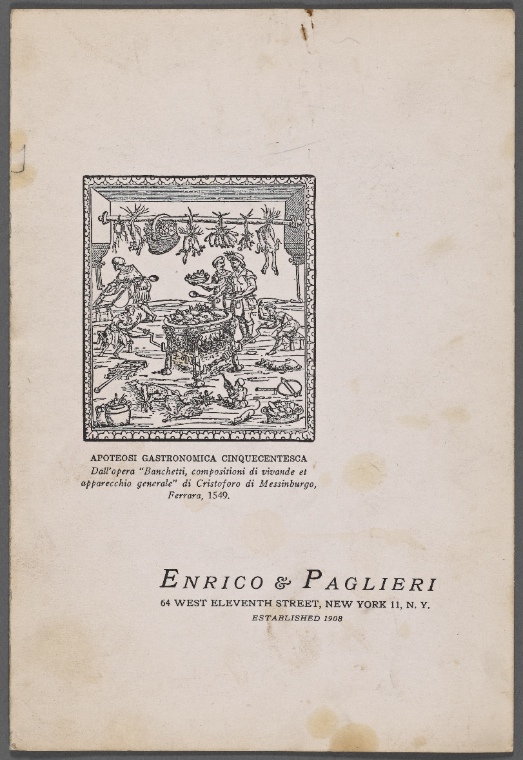 APOTEOSI GASTRONOMICA CINQUECENTESCA
Dall'opera "Banchetti, compositioni di vivande et apparecchio generale" di Cristoforo di Messinburgo, Ferrara, 1549.

ENRICO & PAGLIERI
64 WEST ELEVENTH STREET, NEW YORK 11, N. Y.
ESTABLISHED 1908